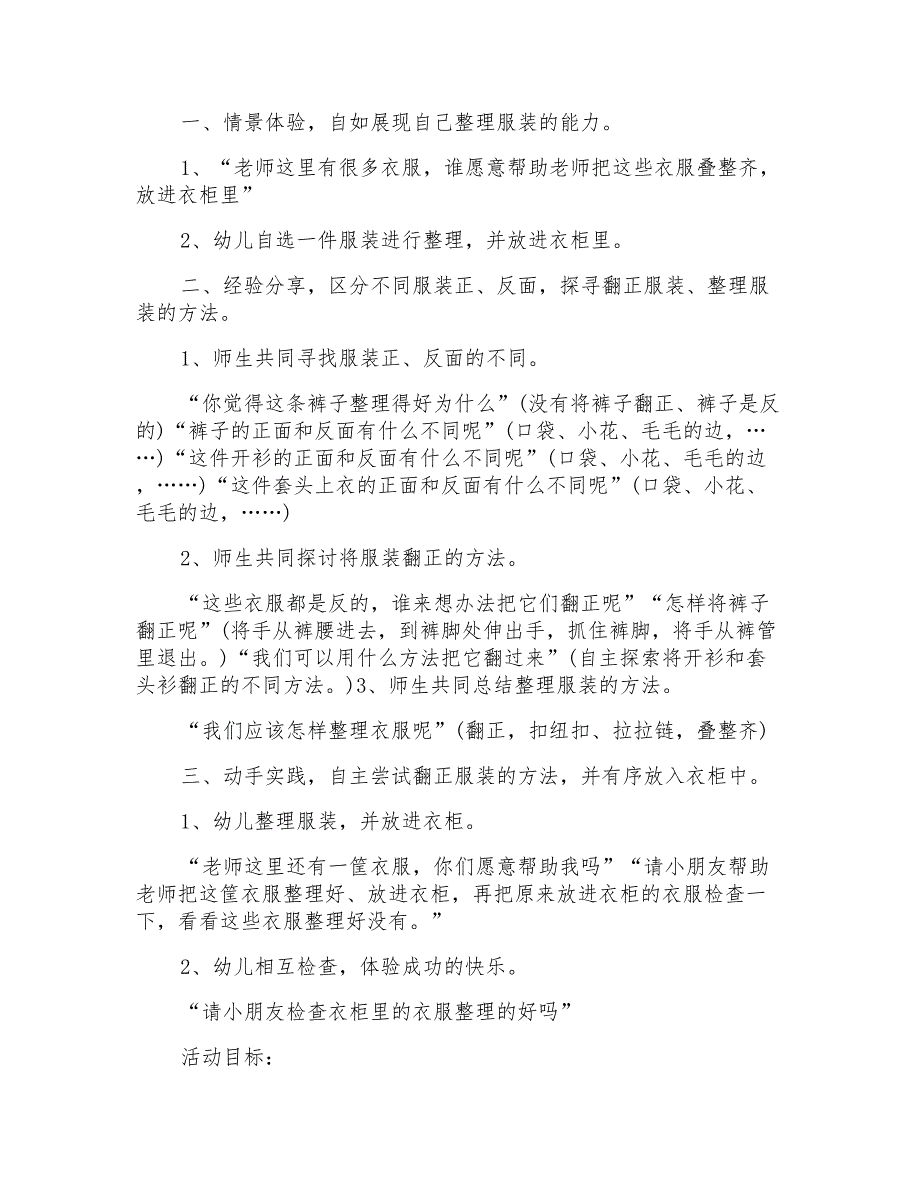 一、情景体验，自如展现自己整理服装的能力。

1、“老师这里有很多衣服，谁愿意帮助老师把这些衣服叠整齐，放进衣柜里”

2、幼儿自选一件服装进行整理，并放进衣柜里。

二、经验分享，区分不同服装正、反面，探寻翻正服装、整理服装的方法。

1、师生共同寻找服装正、反面的不同。

“你觉得这条裤子整理得好为什么”(没有将裤子翻正、裤子是反的)“裤子的正面和反面有什么不同呢”(口袋、小花、毛毛的边，……)“这件开衫的正面和反面有什么不同呢”(口袋、小花、毛毛的边，……)“这件套头上衣的正面和反面有什么不同呢”(口袋、小花、毛毛的边，……)

2、师生共同探讨将服装翻正的方法。

“这些衣服都是反的，谁来想办法把它们翻正呢”“怎样将裤子翻正呢”(将手从裤腰进去，到裤脚处伸出手，抓住裤脚，将手从裤管里退出。)“我们可以用什么方法把它翻过来”(自主探索将开衫和套头衫翻正的不同方法。)3、师生共同总结整理服装的方法。

“我们应该怎样整理衣服呢”(翻正，扣纽扣、拉拉链，叠整齐)

三、动手实践，自主尝试翻正服装的方法，并有序放入衣柜中。

1、幼儿整理服装，并放进衣柜。

“老师这里还有一筐衣服，你们愿意帮助我吗”“请小朋友帮助老师把这筐衣服整理好、放进衣柜，再把原来放进衣柜的衣服检查一下，看看这些衣服整理好没有。”

2、幼儿相互检查，体验成功的快乐。

“请小朋友检查衣柜里的衣服整理的好吗”

活动目标：